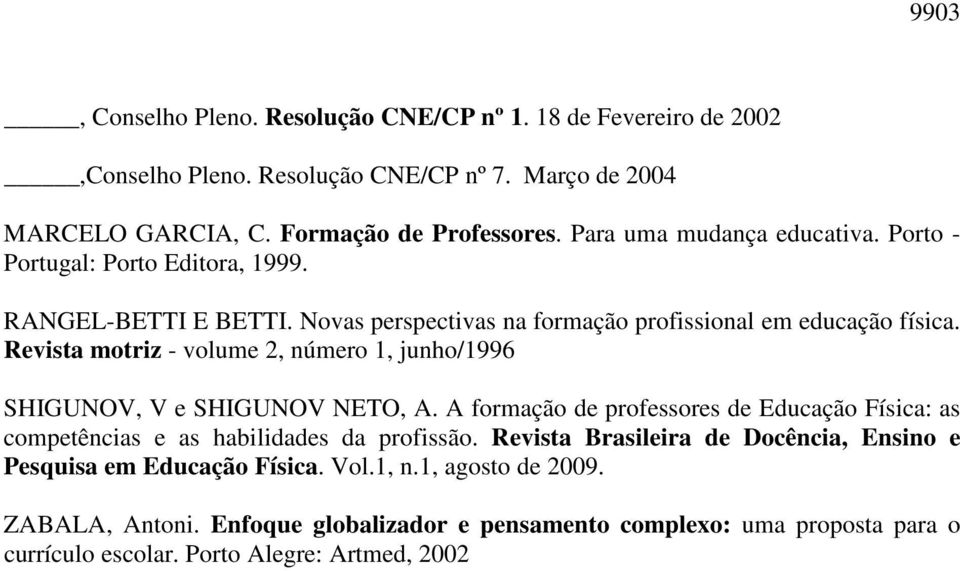 9903

______, Conselho Pleno. Resolução CNE/CP nº 1. 18 de Fevereiro de 2002

______,Conselho Pleno. Resolução CNE/CP nº 7. Março de 2004

MARCELO GARCIA, C. Formação de Professores. Para uma mudança educativa. Porto - Portugal: Porto Editora, 1999.

RANGEL-BETTI E BETTI. Novas perspectivas na formação profissional em educação física. Revista motriz - volume 2, número 1, junho/1996

SHIGUNOV, V e SHIGUNOV NETO, A. A formação de professores de Educação Física: as competências e as habilidades da profissão. Revista Brasileira de Docência, Ensino e Pesquisa em Educação Física. Vol.1, n.1, agosto de 2009.

ZABALA, Antoni. Enfoque globalizador e pensamento complexo: uma proposta para o currículo escolar. Porto Alegre: Artmed, 2002